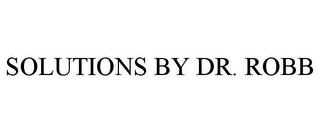 SOLUTIONS BY DR. ROBB